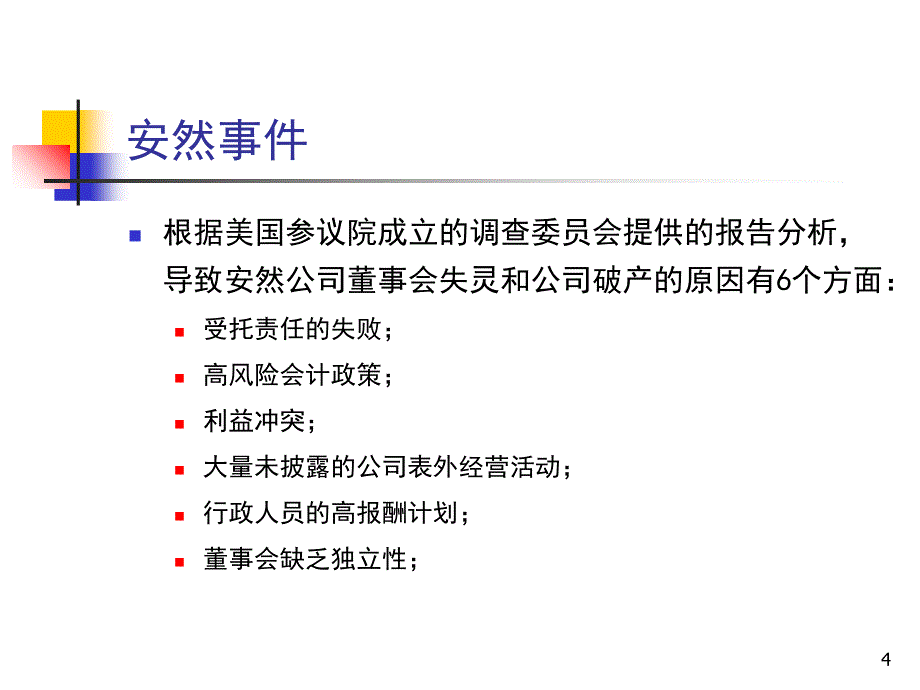 安然事件

根据美国参议院成立的调查委员会提供的报告分析，导致安然公司董事会失灵和公司破产的原因有6个方面：

受托责任的失败；

高风险会计政策；

利益冲突；

大量未披露的公司表外经营活动；

行政人员的高报酬计划；

董事会缺乏独立性；

4